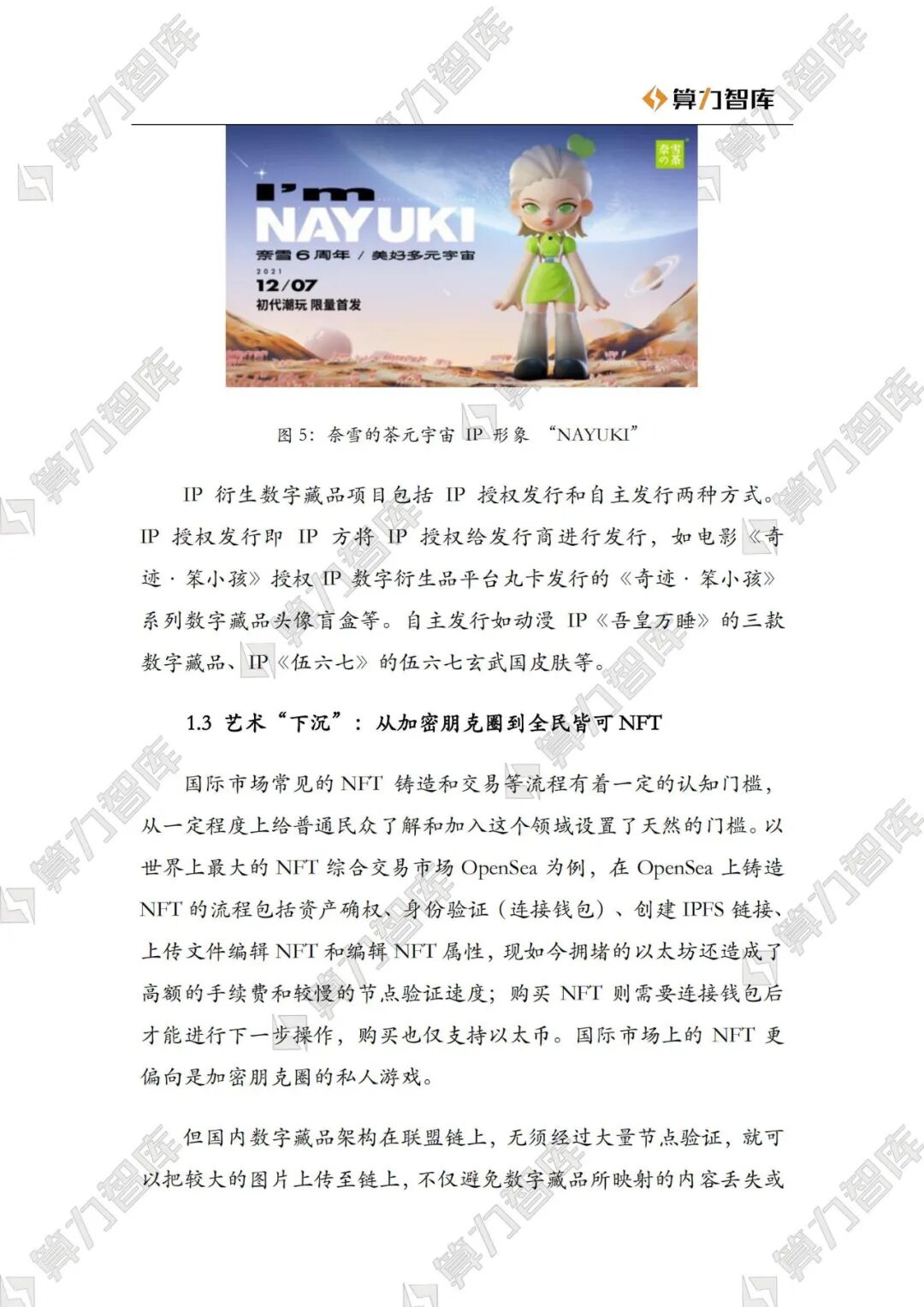 算力智库

I'm NAYUKI

奈雪6周年 / 美好多元宇宙

2021

12/07

初代潮玩 限量首发

奈雪の茶

图5:奈雪的茶元宇宙IP形象“NAYUKI”

IP衍生数字藏品项目包括IP授权发行和自主发行两种方式。IP授权发行即IP方将IP授权给发行商进行发行,如电影《奇迹·笨小孩》授权IP数字衍生品平台丸卡发行的《奇迹·笨小孩》系列数字藏品头像盲盒等。自主发行如动漫IP《吾皇万睡》的三款数字藏品、IP《伍六七》的伍六七玄武国皮肤等。

1.3 艺术“下沉”:从加密朋克圈到全民皆可NFT

国际市场常见的NFT铸造和交易等流程有着一定的认知门槛,从一定程度上给普通民众了解和加入这个领域设置了天然的门槛。以世界上最大的NFT综合交易市场OpenSea为例,在OpenSea上铸造NFT的流程包括资产确权、身份验证(连接钱包)、创建IPFS链接、上传文件编辑NFT和编辑NFT属性,现如今拥堵的以太坊还造成了高额的手续费和较慢的节点验证速度;购买NFT则需要连接钱包后才能进行下一步操作,购买也仅支持以太币。国际市场上的NFT更偏向是加密朋克圈的私人游戏。

但国内数字藏品架构在联盟链上,无须经过大量节点验证,就可以把较大的图片上传至链上,不仅避免数字藏品所映射的内容丢失或

算力智库